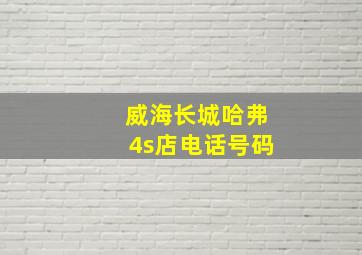 威海长城哈弗
4s店电话号码